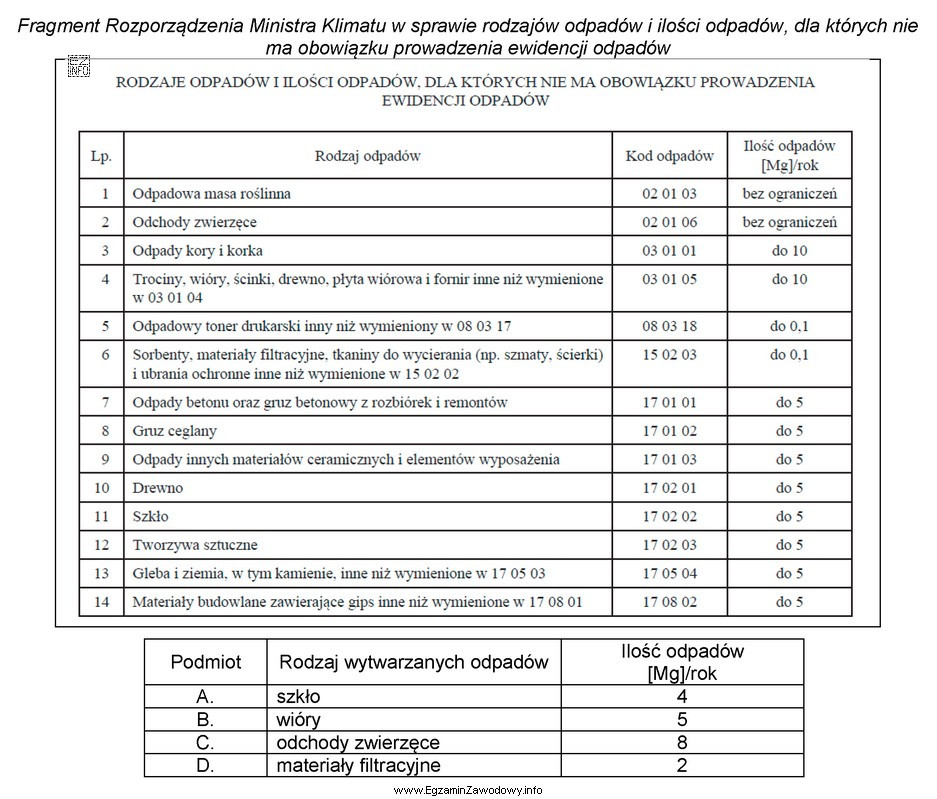 Fragment Rozporządzenia Ministra Klimatu w sprawie rodzajów odpadów i ilości odpadów, dla których nie ma obowiązku prowadzenia ewidencji odpadów

RODZAJE ODPADÓW I ILOŚCI ODPADÓW, DLA KTÓRYCH NIE MA OBOWIĄZKU PROWADZENIA EWIDENCJI ODPADÓW

| Lp. | Rodzaj odpadów | Kod odpadów | Ilość odpadów [Mg]/rok |
|---|---|---|---|
| 1 | Odpadowa masa roślinna | 02 01 03 | bez ograniczeń |
| 2 | Odchody zwierzęce | 02 01 06 | bez ograniczeń |
| 3 | Odpady kory i korka | 03 01 01 | do 10 |
| 4 | Trociny, wióry, ścinki, drewno, płyta wiórowa i fornir inne niż wymienione w 03 01 04 | 03 01 05 | do 10 |
| 5 | Odpadowy toner drukarski inny niż wymieniony w 08 03 17 | 08 03 18 | do 0,1 |
| 6 | Sorbenty, materiały filtracyjne, tkaniny do wycierania (np. szmaty, ścierki) i ubrania ochronne inne niż wymienione w 15 02 02 | 15 02 03 | do 0,1 |
| 7 | Odpady betonu oraz gruz betonowy z rozbiórek i remontów | 17 01 01 | do 5 |
| 8 | Gruz ceglany | 17 01 02 | do 5 |
| 9 | Odpady innych materiałów ceramicznych i elementów wyposażenia | 17 01 03 | do 5 |
| 10 | Drewno | 17 02 01 | do 5 |
| 11 | Szkło | 17 02 02 | do 5 |
| 12 | Tworzywa sztuczne | 17 02 03 | do 5 |
| 13 | Gleba i ziemia, w tym kamienie, inne niż wymienione w 17 05 03 | 17 05 04 | do 5 |
| 14 | Materiały budowlane zawierające gips inne niż wymienione w 17 08 01 | 17 08 02 | do 5 |

| Podmiot | Rodzaj wytwarzanych odpadów | Ilość odpadów [Mg]/rok |
|---|---|---|
| A. | szkło | 4 |
| B. | wióry | 5 |
| C. | odchody zwierzęce | 8 |
| D. | materiały filtracyjne | 2 |

www.EgzaminZawodowy.info